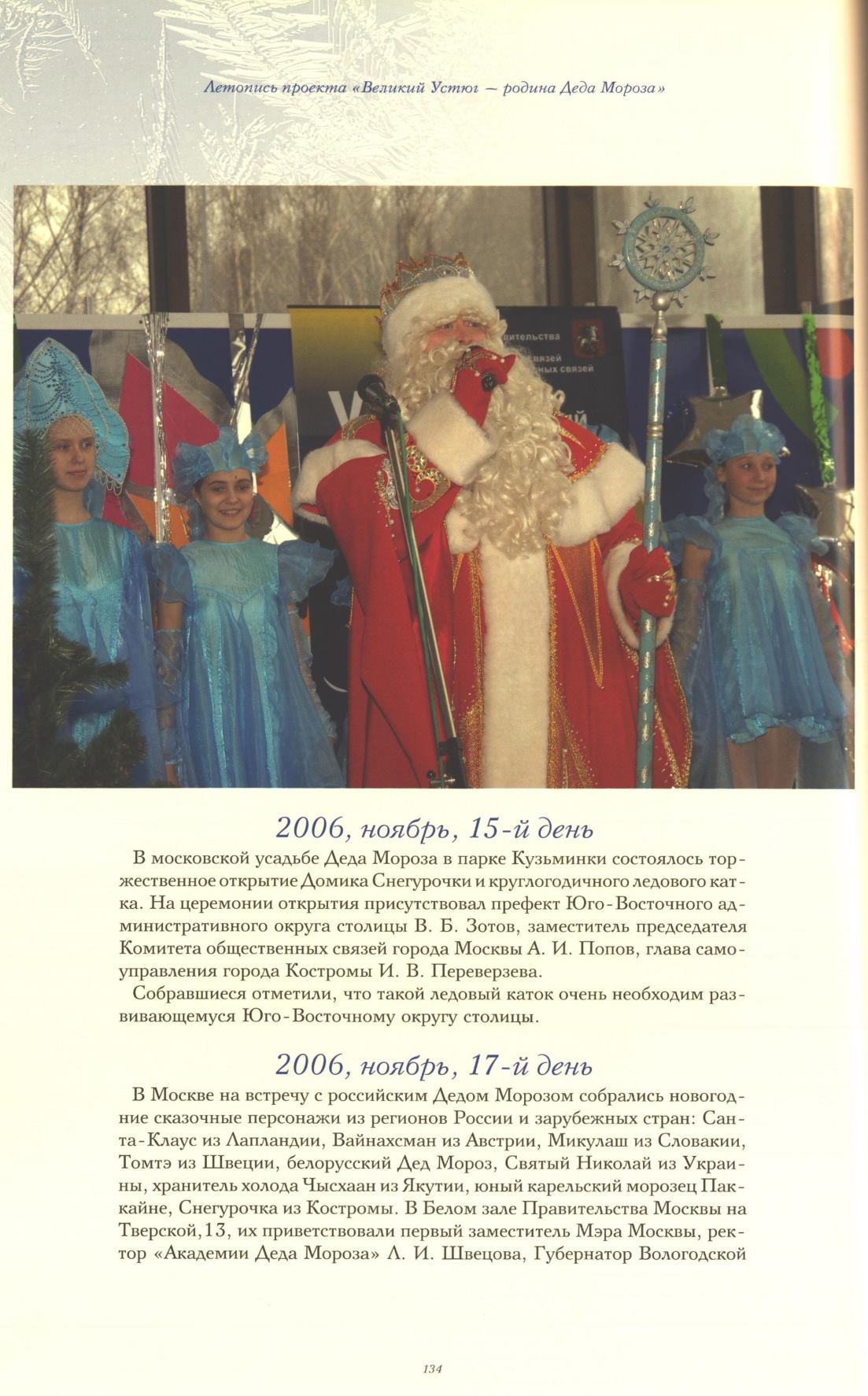 Летопись проекта «Великий Устюг — родина Деда Мороза»

2006, ноябрь, 15-й день

В московской усадьбе Деда Мороза в парке Кузьминки состоялось торжественное открытие Домика Снегурочки и круглогодичного ледового катка. На церемонии открытия присутствовал префект Юго-Восточного административного округа столицы В. Б. Зотов, заместитель председателя Комитета общественных связей города Москвы А. И. Попов, глава самоуправления города Костромы И. В. Переверзева.

Собравшиеся отметили, что такой ледовый каток очень необходим развивающемуся Юго-Восточному округу столицы.

2006, ноябрь, 17-й день

В Москве на встречу с российским Дедом Морозом собрались новогодние сказочные персонажи из регионов России и зарубежных стран: Санта-Клаус из Лапландии, Вайнахсман из Австрии, Микулаш из Словакии, Томтэ из Швеции, белорусский Дед Мороз, Святый Николай из Украины, хранитель холода Чысхаан из Якутии, юный карельский морозец Паккайне, Снегурочка из Костромы. В Белом зале Правительства Москвы на Тверской,13, их приветствовали первый заместитель Мэра Москвы, ректор «Академии Деда Мороза» Л. И. Швецова, Губернатор Вологодской

134